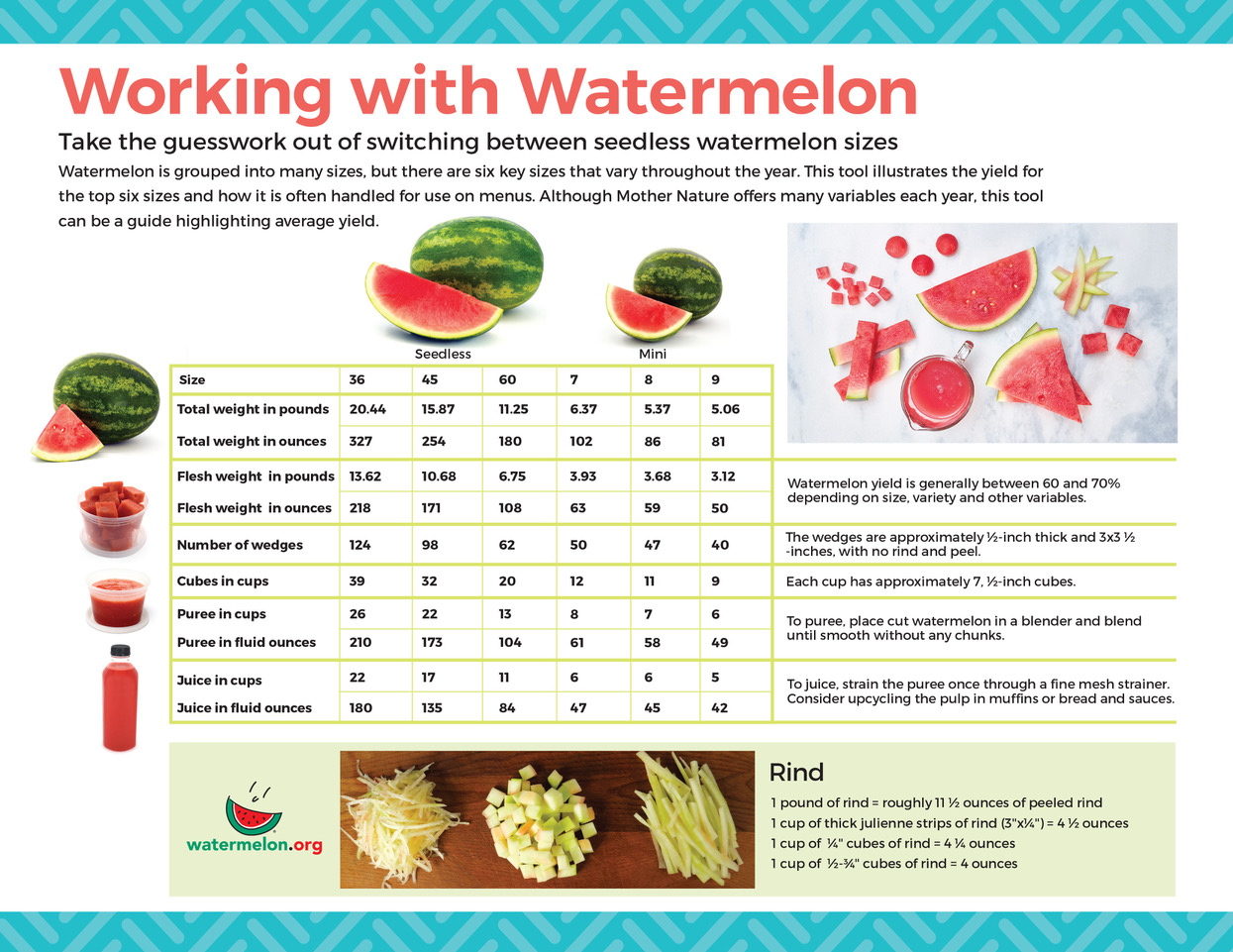 Working with Watermelon

Take the guesswork out of switching between seedless watermelon sizes

Watermelon is grouped into many sizes, but there are six key sizes that vary throughout the year. This tool illustrates the yield for the top six sizes and how it is often handled for use on menus. Although Mother Nature offers many variables each year, this tool can be a guide highlighting average yield.

Seedless

Mini

| Size | 36 | 45 | 60 | 7 | 8 | 9 | |
|---|---|---|---|---|---|---|---|
| Total weight in pounds | 20.44 | 15.87 | 11.25 | 6.37 | 5.37 | 5.06 | |
| Total weight in ounces | 327 | 254 | 180 | 102 | 86 | 81 | |
| Flesh weight in pounds | 13.62 | 10.68 | 6.75 | 3.93 | 3.68 | 3.12 | Watermelon yield is generally between 60 and 70% depending on size, variety and other variables. |
| Flesh weight in ounces | 218 | 171 | 108 | 63 | 59 | 50 | |
| Number of wedges | 124 | 98 | 62 | 50 | 47 | 40 | The wedges are approximately ½-inch thick and 3x3 ½ -inches, with no rind and peel. |
| Cubes in cups | 39 | 32 | 20 | 12 | 11 | 9 | Each cup has approximately 7, ½-inch cubes. |
| Puree in cups | 26 | 22 | 13 | 8 | 7 | 6 | To puree, place cut watermelon in a blender and blend until smooth without any chunks. |
| Puree in fluid ounces | 210 | 173 | 104 | 61 | 58 | 49 | |
| Juice in cups | 22 | 17 | 11 | 6 | 6 | 5 | To juice, strain the puree once through a fine mesh strainer. Consider upcycling the pulp in muffins or bread and sauces. |
| Juice in fluid ounces | 180 | 135 | 84 | 47 | 45 | 42 | |

watermelon.org

Rind

1 pound of rind = roughly 11 ½ ounces of peeled rind
1 cup of thick julienne strips of rind (3"x¼") = 4 ½ ounces
1 cup of ¼" cubes of rind = 4 ¼ ounces
1 cup of ½-¾" cubes of rind = 4 ounces